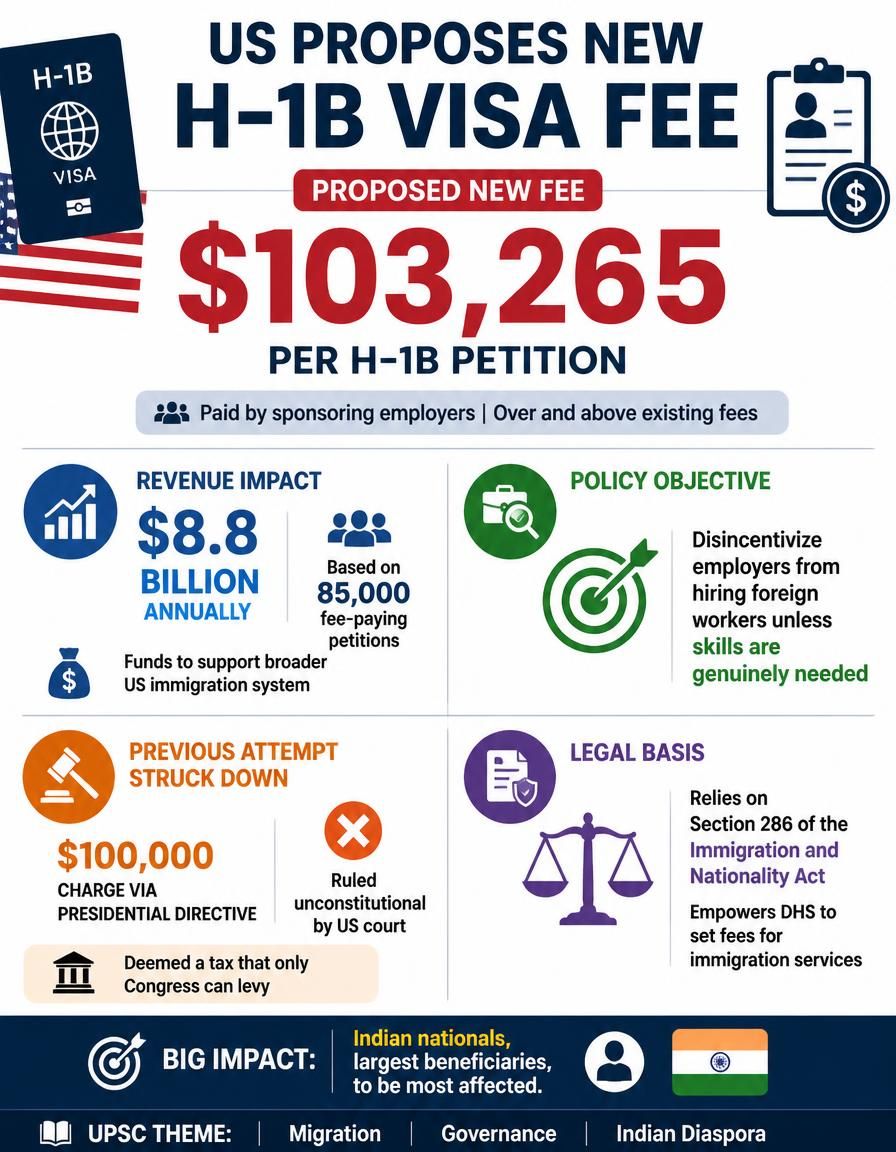 H-1B
VISA

US PROPOSES NEW
H-1B VISA FEE

PROPOSED NEW FEE
$103,265
PER H-1B PETITION

Paid by sponsoring employers | Over and above existing fees

REVENUE IMPACT
$8.8
BILLION
ANNUALLY

Based on
85,000
fee-paying petitions

Funds to support broader US immigration system

POLICY OBJECTIVE
Disincentivize employers from hiring foreign workers unless skills are genuinely needed

PREVIOUS ATTEMPT STRUCK DOWN
$100,000
CHARGE VIA PRESIDENTIAL DIRECTIVE

Ruled unconstitutional by US court

Deemed a tax that only Congress can levy

LEGAL BASIS
Relies on Section 286 of the Immigration and Nationality Act

Empowers DHS to set fees for immigration services

BIG IMPACT: Indian nationals, largest beneficiaries, to be most affected.

UPSC THEME: | Migration | Governance | Indian Diaspora